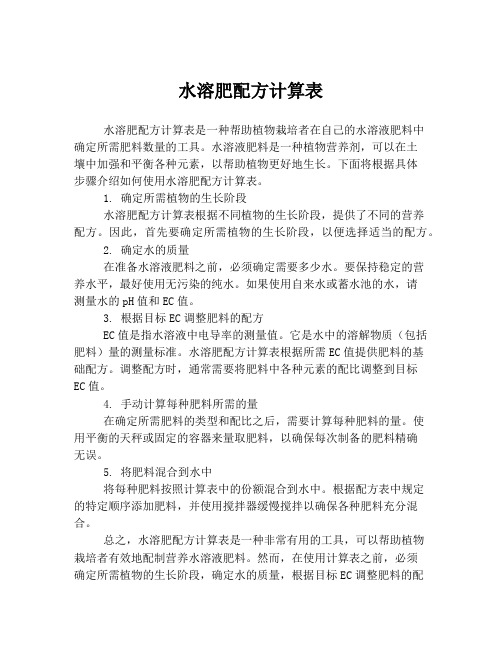 水溶肥配方计算表

水溶肥配方计算表是一种帮助植物栽培者在自己的水溶液肥料中确定所需肥料数量的工具。水溶液肥料是一种植物营养剂，可以在土壤中加强和平衡各种元素，以帮助植物更好地生长。下面将根据具体步骤介绍如何使用水溶肥配方计算表。

1. 确定所需植物的生长阶段

水溶肥配方计算表根据不同植物的生长阶段，提供了不同的营养配方。因此，首先要确定所需植物的生长阶段，以便选择适当的配方。

2. 确定水的质量

在准备水溶液肥料之前，必须确定需要多少水。要保持稳定的营养水平，最好使用无污染的纯水。如果使用自来水或蓄水池的水，请测量水的pH值和EC值。

3. 根据目标EC调整肥料的配方

EC值是指水溶液中电导率的测量值。它是水中的溶解物质（包括肥料）量的测量标准。水溶肥配方计算表根据所需EC值提供肥料的基础配方。调整配方时，通常需要将肥料中各种元素的配比调整到目标EC值。

4. 手动计算每种肥料所需的量

在确定所需肥料的类型和配比之后，需要计算每种肥料的量。使用平衡的天秤或固定的容器来量取肥料，以确保每次制备的肥料精确无误。

5. 将肥料混合到水中

将每种肥料按照计算表中的份额混合到水中。根据配方表中规定的特定顺序添加肥料，并使用搅拌器缓慢搅拌以确保各种肥料充分混合。

总之，水溶肥配方计算表是一种非常有用的工具，可以帮助植物栽培者有效地配制营养水溶液肥料。然而，在使用计算表之前，必须确定所需植物的生长阶段，确定水的质量，根据目标EC调整肥料的配